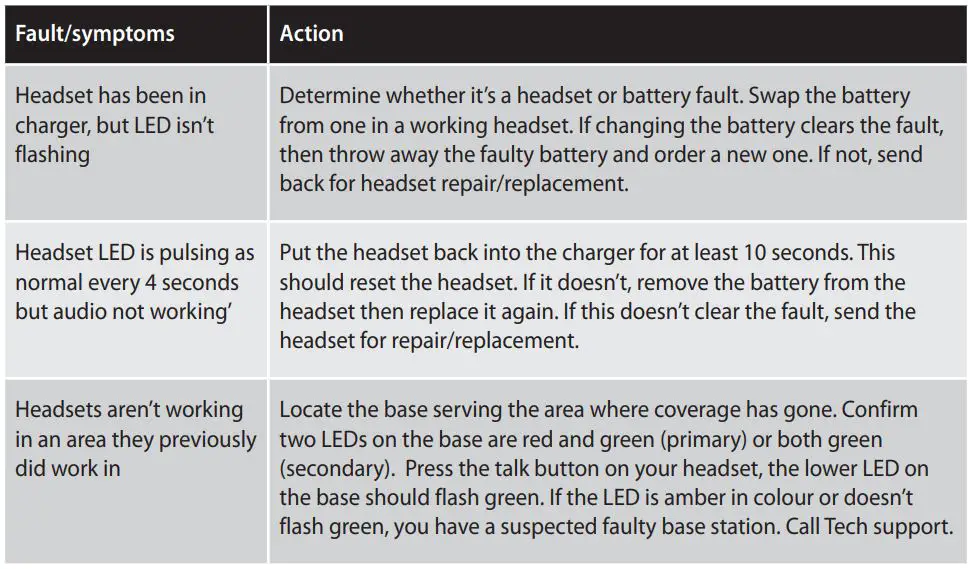 | Fault/symptoms | Action |
|---|---|
| Headset has been in charger, but LED isn't flashing | Determine whether it's a headset or battery fault. Swap the battery from one in a working headset. If changing the battery clears the fault, then throw away the faulty battery and order a new one. If not, send back for headset repair/replacement. |
| Headset LED is pulsing as normal every 4 seconds but audio not working' | Put the headset back into the charger for at least 10 seconds. This should reset the headset. If it doesn't, remove the battery from the headset then replace it again. If this doesn't clear the fault, send the headset for repair/replacement. |
| Headsets aren't working in an area they previously did work in | Locate the base serving the area where coverage has gone. Confirm two LEDs on the base are red and green (primary) or both green (secondary). Press the talk button on your headset, the lower LED on the base should flash green. If the LED is amber in colour or doesn't flash green, you have a suspected faulty base station. Call Tech support. |